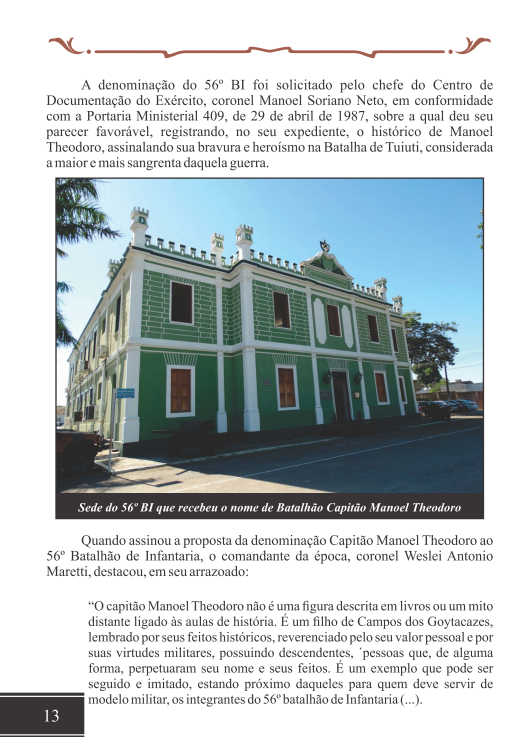 A denominação do 56º BI foi solicitado pelo chefe do Centro de Documentação do Exército, coronel Manoel Soriano Neto, em conformidade com a Portaria Ministerial 409, de 29 de abril de 1987, sobre a qual deu seu parecer favorável, registrando, no seu expediente, o histórico de Manoel Theodoro, assinalando sua bravura e heroísmo na Batalha de Tuiuti, considerada a maior e mais sangrenta daquela guerra.

Sede do 56º BI que recebeu o nome de Batalhão Capitão Manoel Theodoro

Quando assinou a proposta da denominação Capitão Manoel Theodoro ao 56º Batalhão de Infantaria, o comandante da época, coronel Weslei Antonio Maretti, destacou, em seu arrazoado:

"O capitão Manoel Theodoro não é uma figura descrita em livros ou um mito distante ligado às aulas de história. É um filho de Campos dos Goytacazes, lembrado por seus feitos históricos, reverenciado pelo seu valor pessoal e por suas virtudes militares, possuindo descendentes, ´pessoas que, de alguma forma, perpetuaram seu nome e seus feitos. É um exemplo que pode ser seguido e imitado, estando próximo daqueles para quem deve servir de modelo militar, os integrantes do 56º batalhão de Infantaria (...).

13